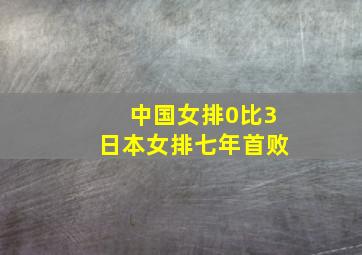 中国女排0比3
日本女排七年首败